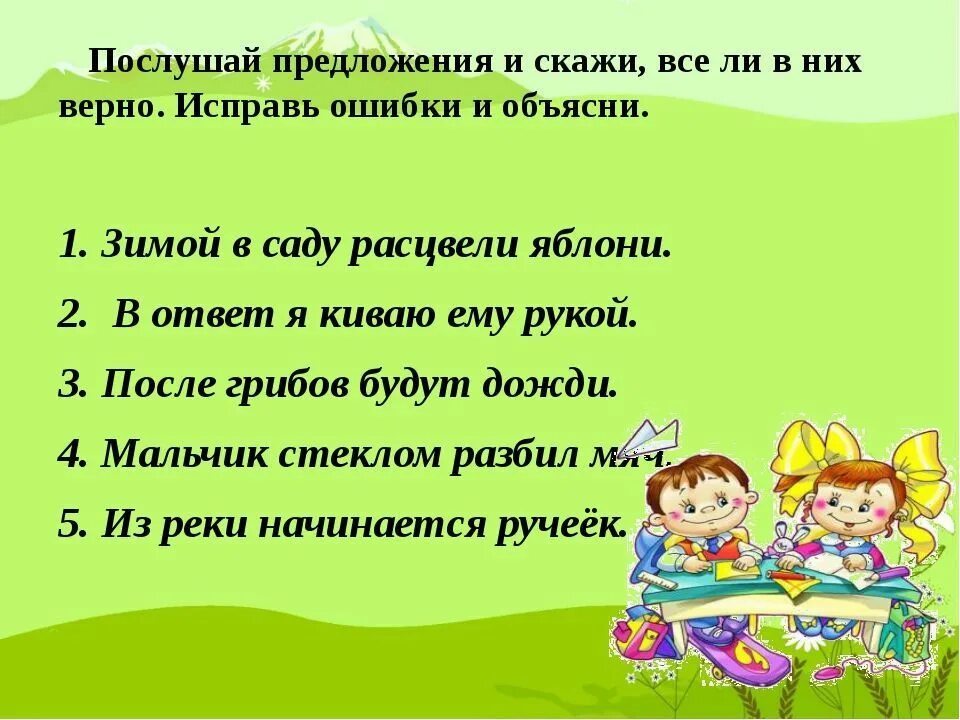 Послушай предложения и скажи, все ли в них верно. Исправь ошибки и объясни.

1. Зимой в саду расцвели яблони.

2. В ответ я киваю ему рукой.

3. После грибов будут дожди.

4. Мальчик стеклом разбил мяч.

5. Из реки начинается ручеёк.